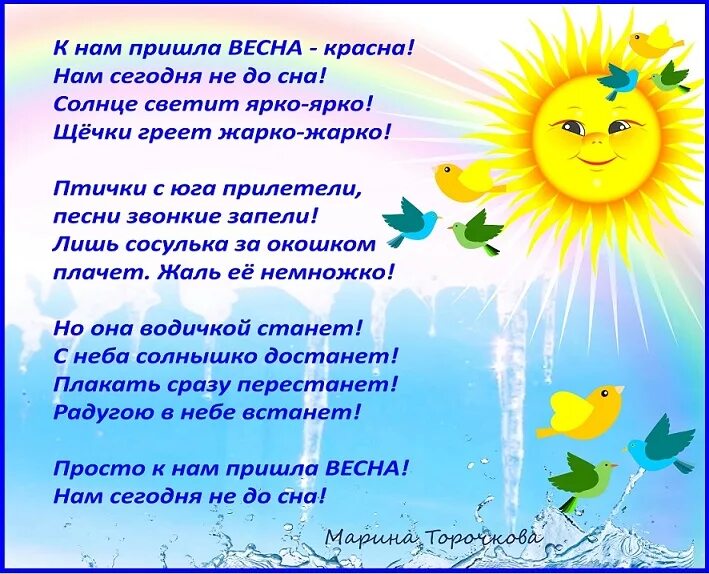 К нам пришла ВЕСНА - красна!
Нам сегодня не до сна!
Солнце светит ярко-ярко!
Щёчки греет жарко-жарко!

Птички с юга прилетели,
песни звонкие запели!
Лишь сосулька за окошком
плачет. Жаль её немножко!

Но она водичкой станет!
С неба солнышко достанет!
Плакать сразу перестанет!
Радугою в небе встанет!

Просто к нам пришла ВЕСНА!
Нам сегодня не до сна!

Марина Торочкова